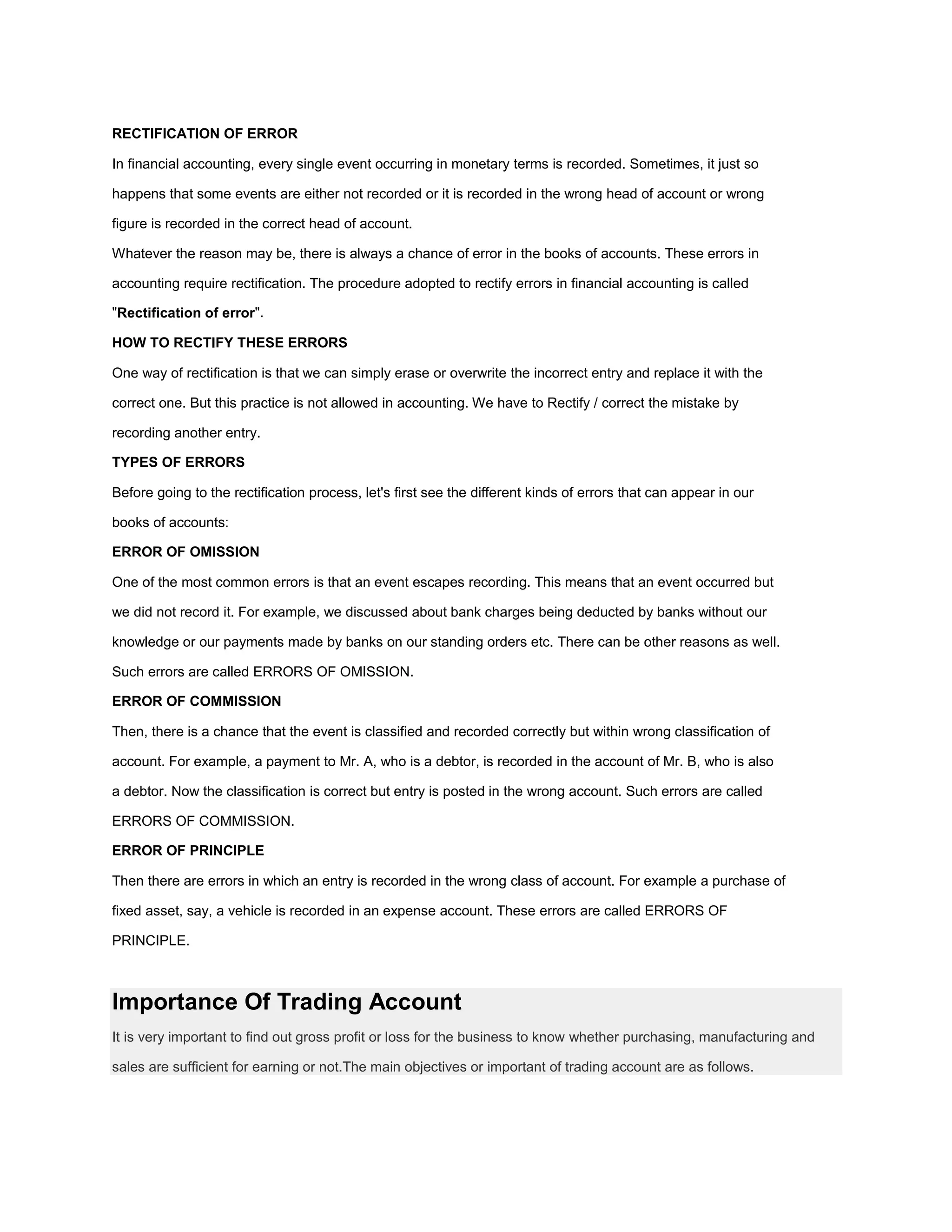 RECTIFICATION OF ERROR

In financial accounting, every single event occurring in monetary terms is recorded. Sometimes, it just so happens that some events are either not recorded or it is recorded in the wrong head of account or wrong figure is recorded in the correct head of account.

Whatever the reason may be, there is always a chance of error in the books of accounts. These errors in accounting require rectification. The procedure adopted to rectify errors in financial accounting is called "Rectification of error".

HOW TO RECTIFY THESE ERRORS

One way of rectification is that we can simply erase or overwrite the incorrect entry and replace it with the correct one. But this practice is not allowed in accounting. We have to Rectify / correct the mistake by recording another entry.

TYPES OF ERRORS

Before going to the rectification process, let's first see the different kinds of errors that can appear in our books of accounts:

ERROR OF OMISSION

One of the most common errors is that an event escapes recording. This means that an event occurred but we did not record it. For example, we discussed about bank charges being deducted by banks without our knowledge or our payments made by banks on our standing orders etc. There can be other reasons as well. Such errors are called ERRORS OF OMISSION.

ERROR OF COMMISSION

Then, there is a chance that the event is classified and recorded correctly but within wrong classification of account. For example, a payment to Mr. A, who is a debtor, is recorded in the account of Mr. B, who is also a debtor. Now the classification is correct but entry is posted in the wrong account. Such errors are called ERRORS OF COMMISSION.

ERROR OF PRINCIPLE

Then there are errors in which an entry is recorded in the wrong class of account. For example a purchase of fixed asset, say, a vehicle is recorded in an expense account. These errors are called ERRORS OF PRINCIPLE.

Importance Of Trading Account

It is very important to find out gross profit or loss for the business to know whether purchasing, manufacturing and sales are sufficient for earning or not.The main objectives or important of trading account are as follows.